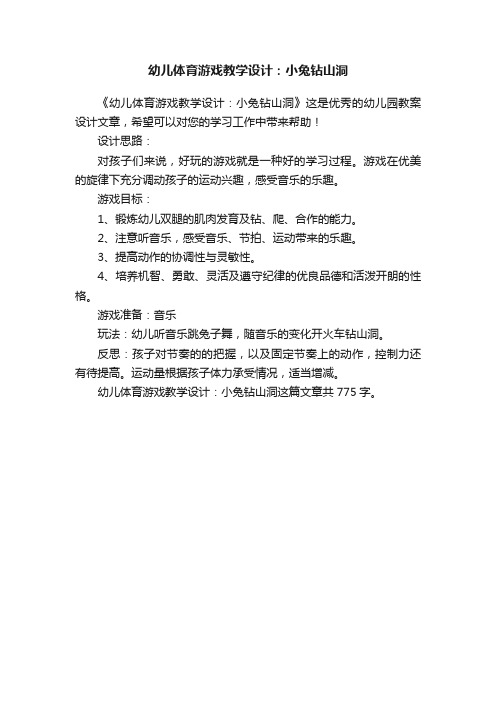 幼儿体育游戏教学设计：小兔钻山洞

《幼儿体育游戏教学设计：小兔钻山洞》这是优秀的幼儿园教案设计文章，希望可以对您的学习工作中带来帮助！

设计思路：

对孩子们来说，好玩的游戏就是一种好的学习过程。游戏在优美的旋律下充分调动孩子的运动兴趣，感受音乐的乐趣。

游戏目标：

1、锻炼幼儿双腿的肌肉发育及钻、爬、合作的能力。

2、注意听音乐，感受音乐、节拍、运动带来的乐趣。

3、提高动作的协调性与灵敏性。

4、培养机智、勇敢、灵活及遵守纪律的优良品德和活泼开朗的性格。

游戏准备：音乐

玩法：幼儿听音乐跳兔子舞，随音乐的变化开火车钻山洞。

反思：孩子对节奏的的把握，以及固定节奏上的动作，控制力还有待提高。运动量根据孩子体力承受情况，适当增减。

幼儿体育游戏教学设计：小兔钻山洞这篇文章共 775 字。